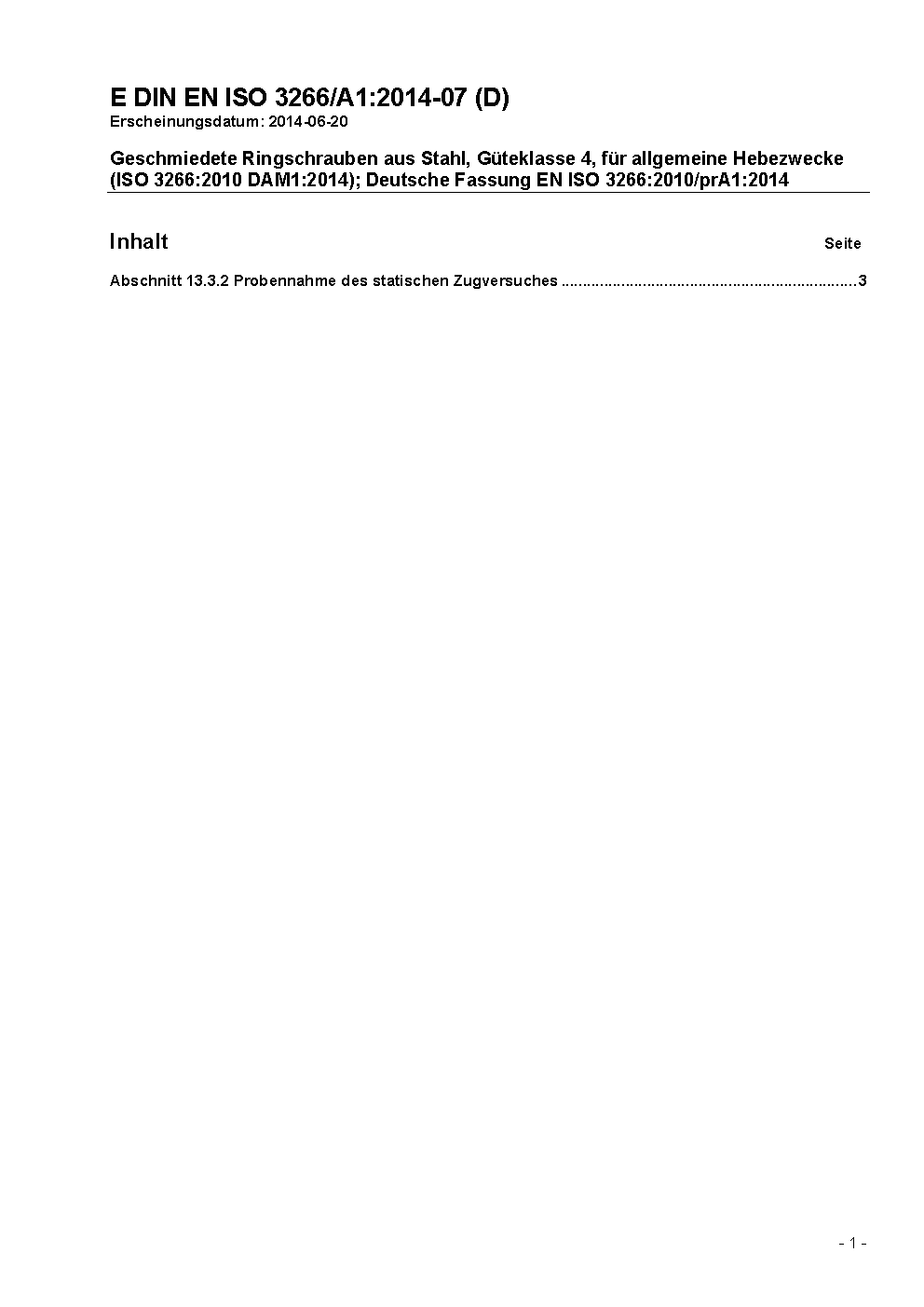 E DIN EN ISO 3266/A1:2014-07 (D)
Erscheinungsdatum: 2014-06-20

Geschmiedete Ringschrauben aus Stahl, Güteklasse 4, für allgemeine Hebezwecke (ISO 3266:2010 DAM1:2014); Deutsche Fassung EN ISO 3266:2010/prA1:2014

Inhalt
Seite

Abschnitt 13.3.2 Probennahme des statischen Zugversuches 3

- 1 -